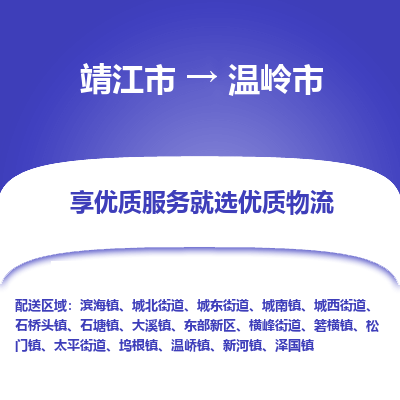 靖江市 → 温岭市

享优质服务就选优质物流

配送区域：滨海镇、城北街道、城东街道、城南镇、城西街道、石桥头镇、石塘镇、大溪镇、东部新区、横峰街道、箬横镇、松门镇、太平街道、坞根镇、温峤镇、新河镇、泽国镇